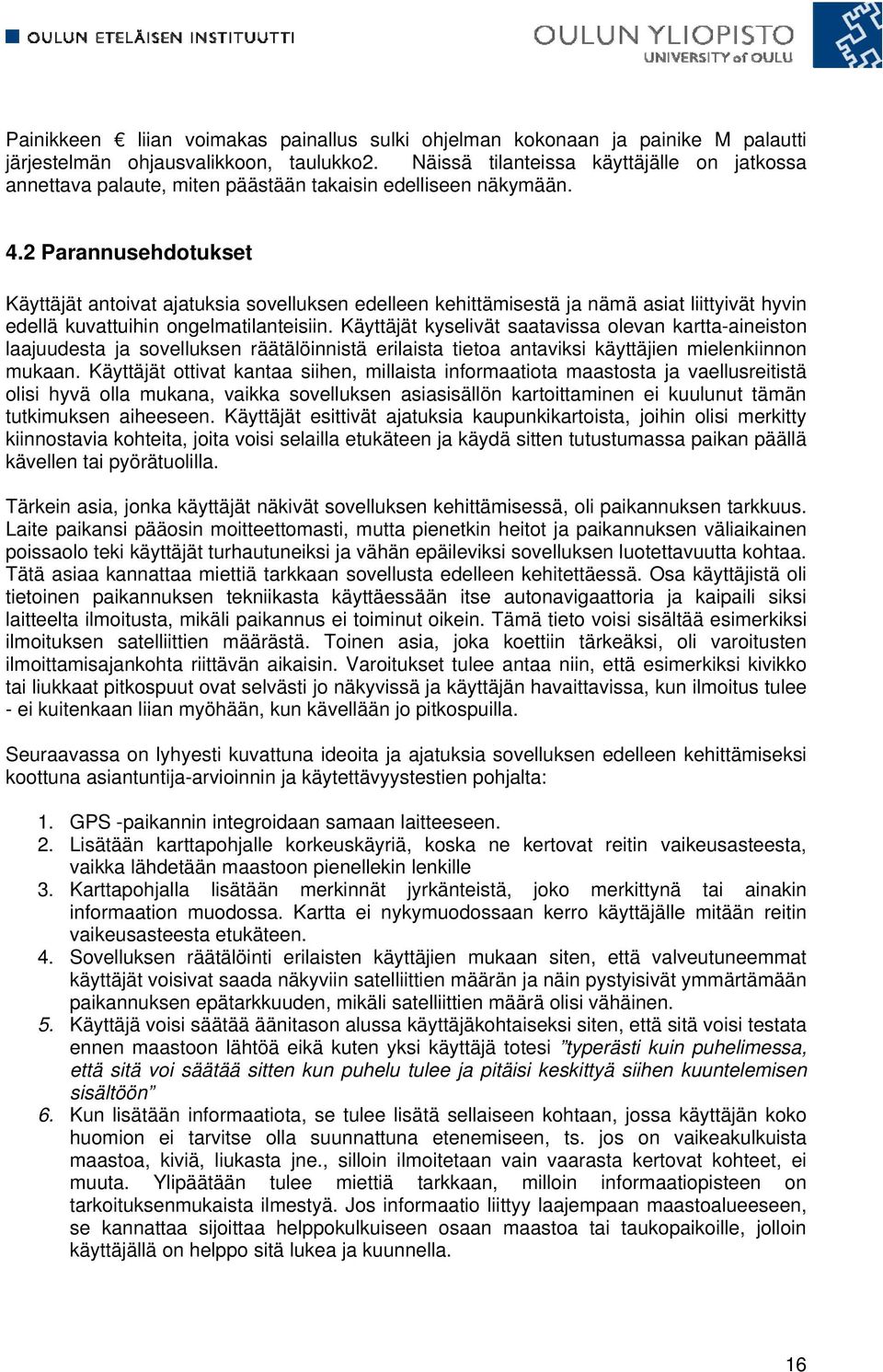 OULUN ETELÄISEN INSTITUUTTI

OULUN YLIOPISTO
UNIVERSITY of OULU

Painikkeen € liian voimakas painallus sulki ohjelman kokonaan ja painike M palautti järjestelmän ohjausvalikkoon, taulukko2. Näissä tilanteissa käyttäjälle on jatkossa annettava palaute, miten päästään takaisin edelliseen näkymään.

4.2 Parannusehdotukset

Käyttäjät antoivat ajatuksia sovelluksen edelleen kehittämisestä ja nämä asiat liittyivät hyvin edellä kuvattuihin ongelmatilanteisiin. Käyttäjät kyselivät saatavissa olevan kartta-aineiston laajuudesta ja sovelluksen räätälöinnistä erilaista tietoa antaviksi käyttäjien mielenkiinnon mukaan. Käyttäjät ottivat kantaa siihen, millaista informaatiota maastosta ja vaellusreitistä olisi hyvä olla mukana, vaikka sovelluksen asiasisällön kartoittaminen ei kuulunut tämän tutkimuksen aiheeseen. Käyttäjät esittivät ajatuksia kaupunkikartoista, joihin olisi merkitty kiinnostavia kohteita, joita voisi selailla etukäteen ja käydä sitten tutustumassa paikan päällä kävellen tai pyörätuolilla.

Tärkein asia, jonka käyttäjät näkivät sovelluksen kehittämisessä, oli paikannuksen tarkkuus. Laite paikansi pääosin moitteettomasti, mutta pienetkin heitot ja paikannuksen väliaikainen poissaolo teki käyttäjät turhautuneiksi ja vähän epäileviksi sovelluksen luotettavuutta kohtaa. Tätä asiaa kannattaa miettiä tarkkaan sovellusta edelleen kehitettäessä. Osa käyttäjistä oli tietoinen paikannuksen tekniikasta käyttäessään itse autonavigaattoria ja kaipaili siksi laitteelta ilmoitusta, mikäli paikannus ei toiminut oikein. Tämä tieto voisi sisältää esimerkiksi ilmoituksen satelliittien määrästä. Toinen asia, joka koettiin tärkeäksi, oli varoitusten ilmoittamisajankohta riittävän aikaisin. Varoitukset tulee antaa niin, että esimerkiksi kivikko tai liukkaat pitkospuut ovat selvästi jo näkyvissä ja käyttäjän havaittavissa, kun ilmoitus tulee - ei kuitenkaan liian myöhään, kun kävellään jo pitkospuilla.

Seuraavassa on lyhyesti kuvattuna ideoita ja ajatuksia sovelluksen edelleen kehittämiseksi koottuna asiantuntija-arvioinnin ja käytettävyystestien pohjalta:

1. GPS -paikannin integroidaan samaan laitteeseen.
2. Lisätään karttapohjalle korkeuskäyriä, koska ne kertovat reitin vaikeusasteesta, vaikka lähdetään maastoon pienellekin lenkille
3. Karttapohjalla lisätään merkinnät jyrkänteistä, joko merkittynä tai ainakin informaation muodossa. Kartta ei nykymuodossaan kerro käyttäjälle mitään reitin vaikeusasteesta etukäteen.
4. Sovelluksen räätälöinti erilaisten käyttäjien mukaan siten, että valveutuneemmat käyttäjät voisivat saada näkyviin satelliittien määrän ja näin pystyisivät ymmärtämään paikannuksen epätarkkuuden, mikäli satelliittien määrä olisi vähäinen.
5. Käyttäjä voisi säätää äänitason alussa käyttäjäkohtaiseksi siten, että sitä voisi testata ennen maastoon lähtöä eikä kuten yksi käyttäjä totesi ”typerästi kuin puhelimessa, että sitä voi säätää sitten kun puhelu tulee ja pitäisi keskittyä siihen kuuntelemisen sisältöön”
6. Kun lisätään informaatiota, se tulee lisätä sellaiseen kohtaan, jossa käyttäjän koko huomion ei tarvitse olla suunnattuna etenemiseen, ts. jos on vaikeakulkuista maastoa, kiviä, liukasta jne., silloin ilmoitetaan vain vaarasta kertovat kohteet, ei muuta. Ylipäätään tulee miettiä tarkkaan, milloin informaatiopisteen on tarkoituksenmukaista ilmestyä. Jos informaatio liittyy laajempaan maastoalueeseen, se kannattaa sijoittaa helppokulkuiseen osaan maastoa tai taukopaikoille, jolloin käyttäjällä on helppo sitä lukea ja kuunnella.

16